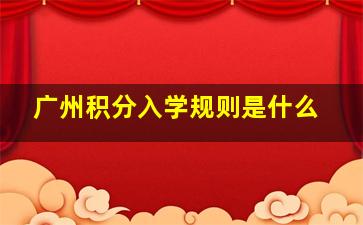 广州积分入学规则是什么